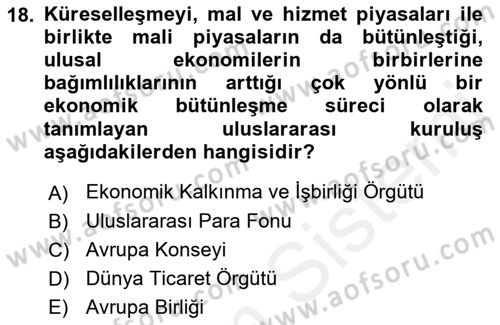 18. Küreselleşmeyi, mal ve hizmet piyasaları ile birlikte mali piyasaların da bütünleştiği, ulusal ekonomilerin birbirlerine bağımlılıklarının arttığı çok yönlü bir ekonomik bütünleşme süreci olarak tanımlayan uluslararası kuruluş aşağıdakilerden hangisidir?

A) Ekonomik Kalkınma ve İşbirliği Örgütü
B) Uluslararası Para Fonu
C) Avrupa Konseyi
D) Dünya Ticaret Örgütü
E) Avrupa Birliği

www.aofsoru.com